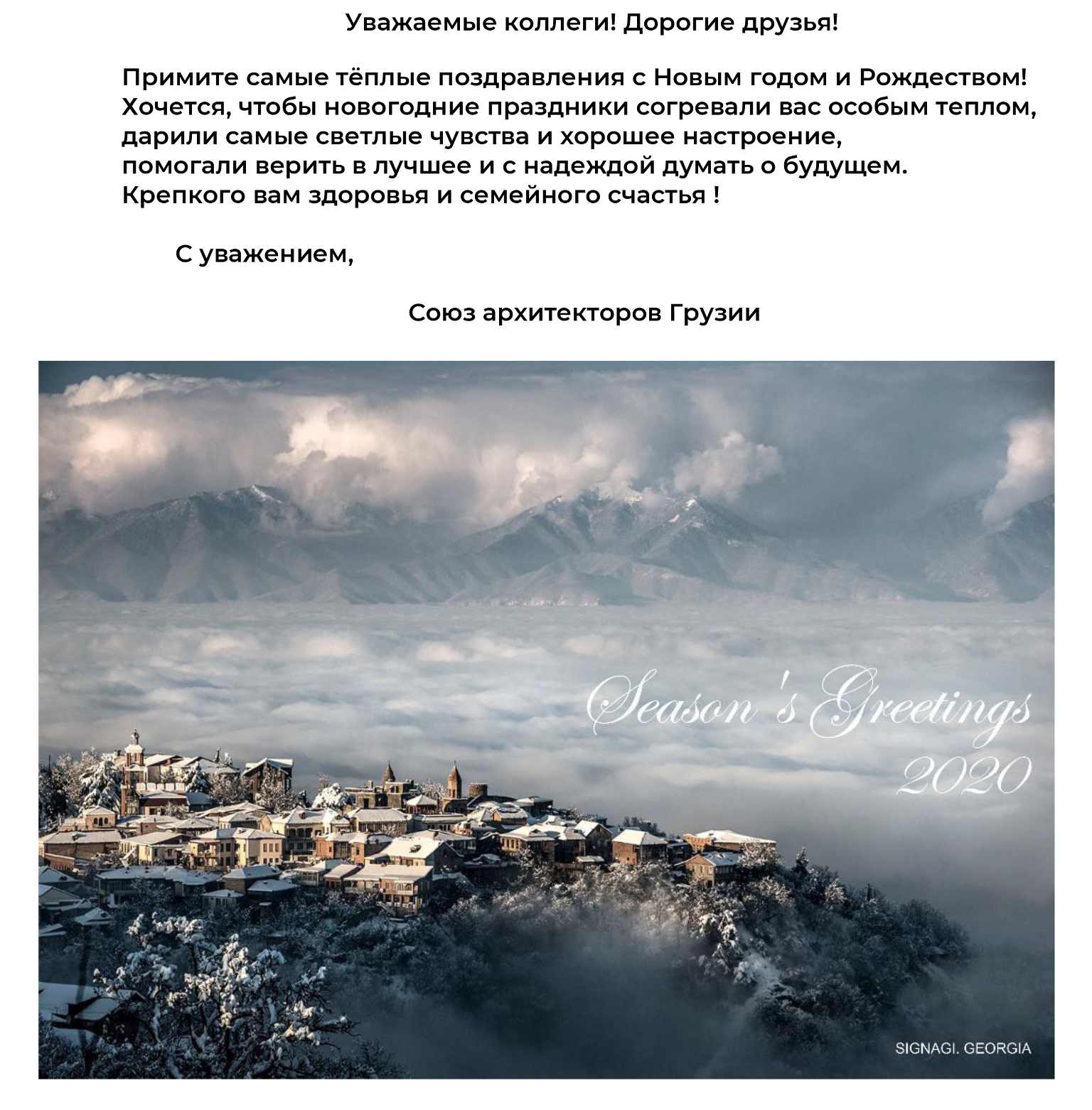 Уважаемые коллеги! Дорогие друзья!

Примите самые тёплые поздравления с Новым годом и Рождеством!
Хочется, чтобы новогодние праздники согревали вас особым теплом, дарили самые светлые чувства и хорошее настроение, помогали верить в лучшее и с надеждой думать о будущем.
Крепкого вам здоровья и семейного счастья !

С уважением,

Союз архитекторов Грузии

Season 's Greetings
2020

SIGNAGI. GEORGIA